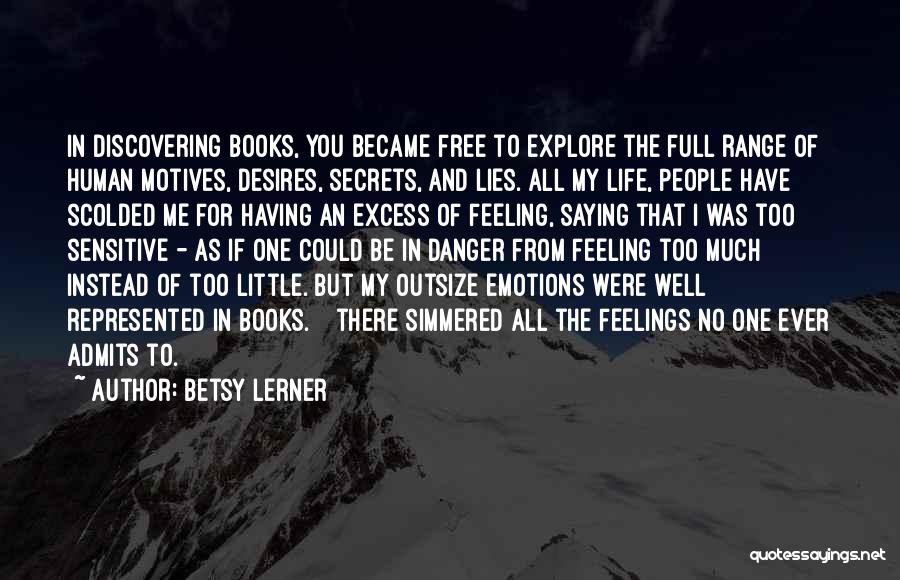 IN DISCOVERING BOOKS, YOU BECAME FREE TO EXPLORE THE FULL RANGE OF HUMAN MOTIVES, DESIRES, SECRETS, AND LIES. ALL MY LIFE, PEOPLE HAVE SCOLDED ME FOR HAVING AN EXCESS OF FEELING, SAYING THAT I WAS TOO SENSITIVE - AS IF ONE COULD BE IN DANGER FROM FEELING TOO MUCH INSTEAD OF TOO LITTLE. BUT MY OUTSIZE EMOTIONS WERE WELL REPRESENTED IN BOOKS. THERE SIMMERED ALL THE FEELINGS NO ONE EVER ADMITS TO.

~ AUTHOR: BETSY LERNER

quotessayings.net